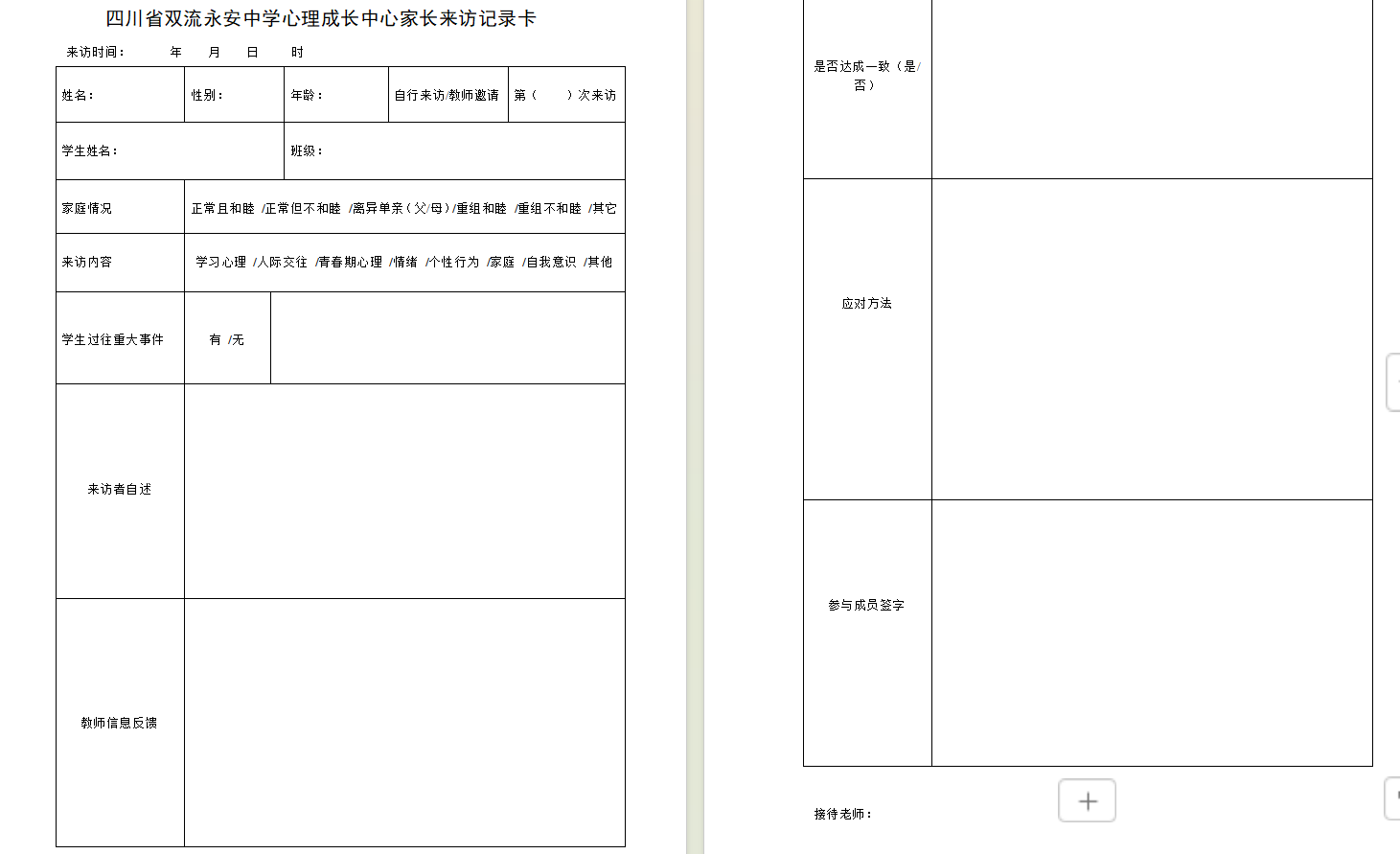 四川省双流永安中学心理成长中心家长来访记录卡

来访时间：　　年　　月　　日　　时

| 姓名： | 性别： | 年龄： | 自行来访/教师邀请 | 第（　　）次来访 |
|---|---|---|---|---|
| 学生姓名： | | 班级： | | |
| 家庭情况 | 正常且和睦 /正常但不和睦 /离异单亲（父/母）/重组和睦 /重组不和睦 /其它 | | | |
| 来访内容 | 学习心理 /人际交往 /青春期心理 /情绪 /个性行为 /家庭 /自我意识 /其他 | | | |
| 学生过往重大事件 | 有 /无 | | | |
| 来访者自述 | | | | |
| 教师信息反馈 | | | | |

| 是否达成一致（是/否） | |
|---|---|
| 应对方法 | |
| 参与成员签字 | |

接待老师：